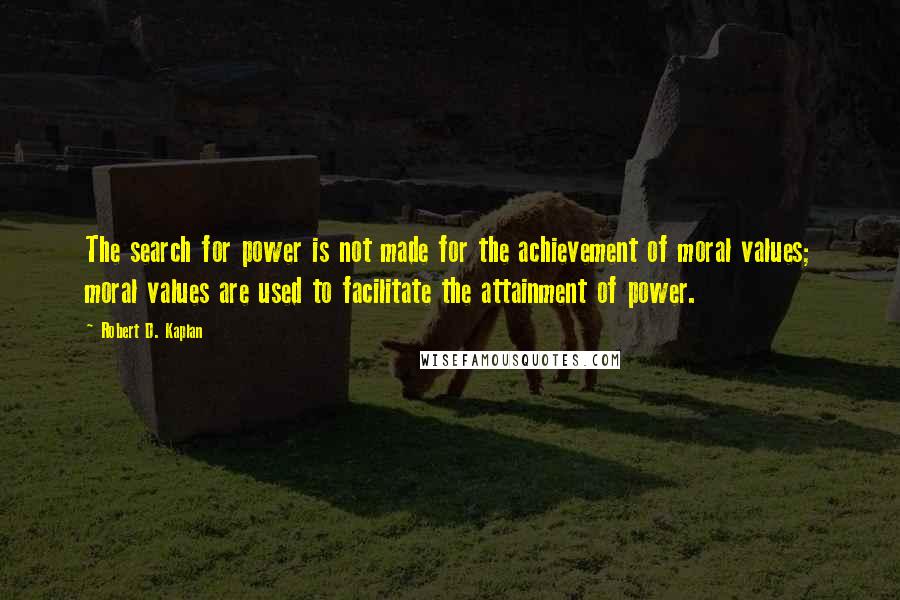 The search for power is not made for the achievement of moral values; moral values are used to facilitate the attainment of power.

~ Robert D. Kaplan

WISEFAMOUSQUOTES.COM